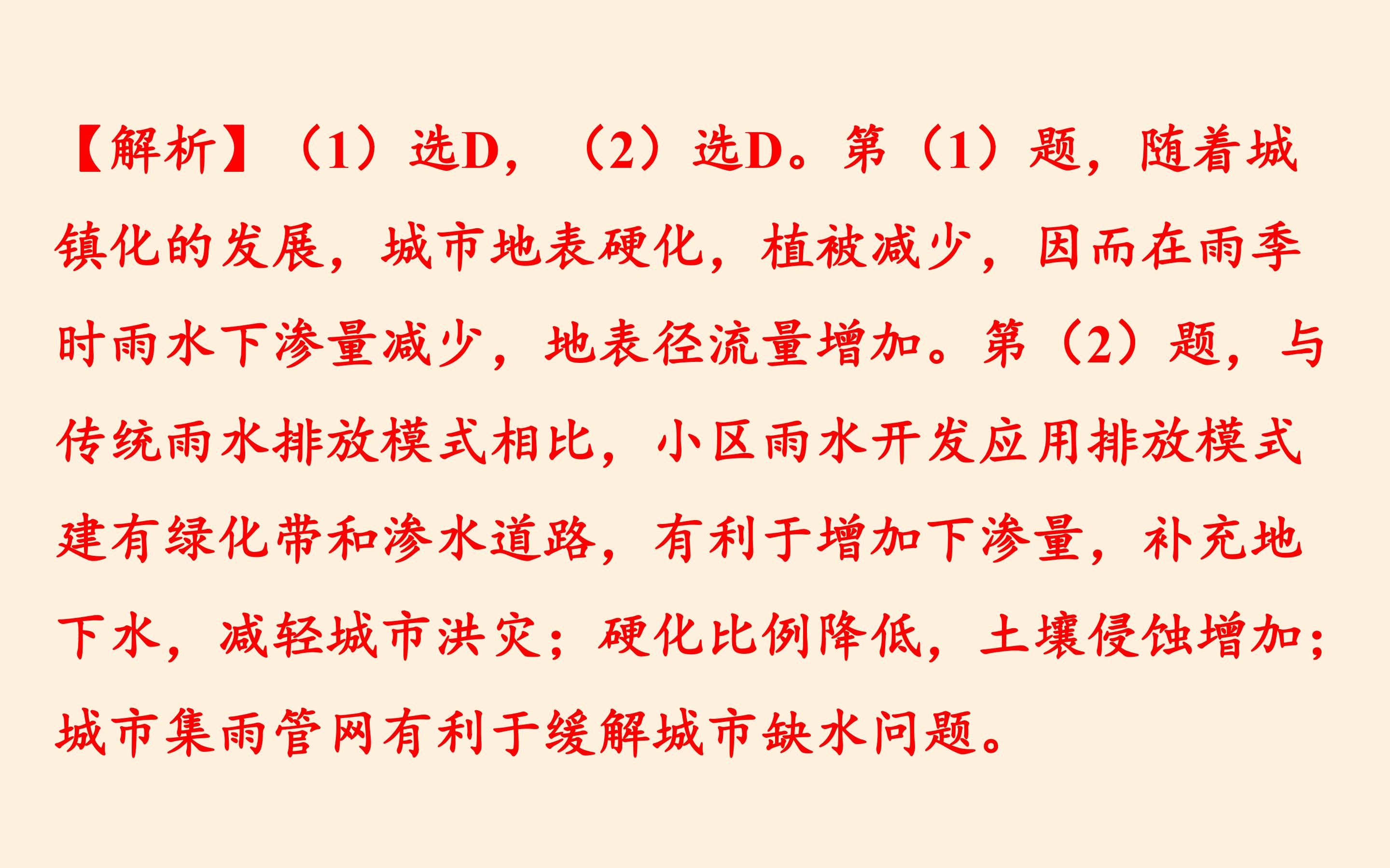 【解析】（1）选D，（2）选D。第（1）题，随着城镇化的发展，城市地表硬化，植被减少，因而在雨季时雨水下渗量减少，地表径流量增加。第（2）题，与传统雨水排放模式相比，小区雨水开发应用排放模式建有绿化带和渗水道路，有利于增加下渗量，补充地下水，减轻城市洪灾；硬化比例降低，土壤侵蚀增加；城市集雨管网有利于缓解城市缺水问题。